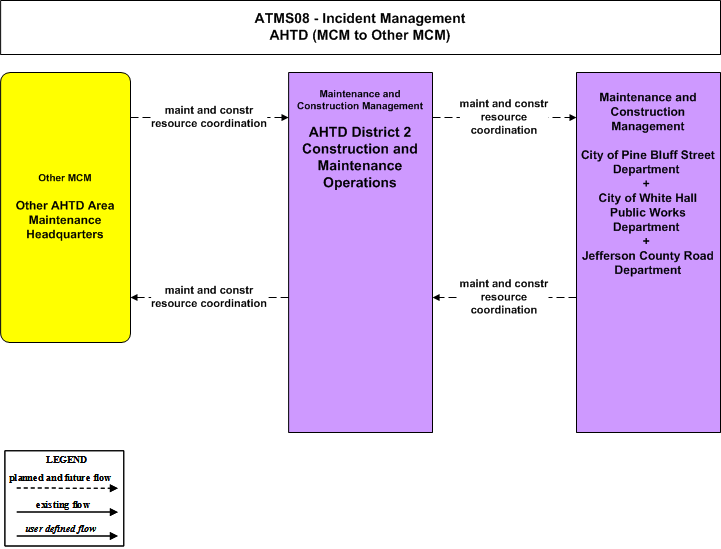 ATMS08 - Incident Management
AHTD (MCM to Other MCM)

Other MCM

Other AHTD Area Maintenance Headquarters

maint and constr resource coordination

maint and constr resource coordination

Maintenance and Construction Management

AHTD District 2 Construction and Maintenance Operations

maint and constr resource coordination

maint and constr resource coordination

Maintenance and Construction Management

City of Pine Bluff Street Department
+
City of White Hall Public Works Department
+
Jefferson County Road Department

LEGEND
planned and future flow
existing flow
user defined flow